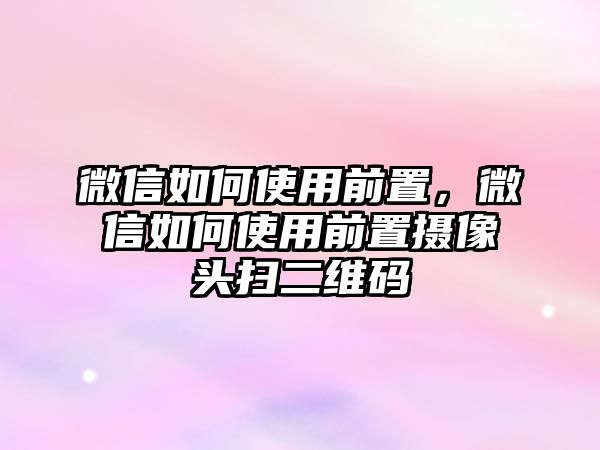 微信如何使用前置，微信如何使用前置摄像头扫二维码